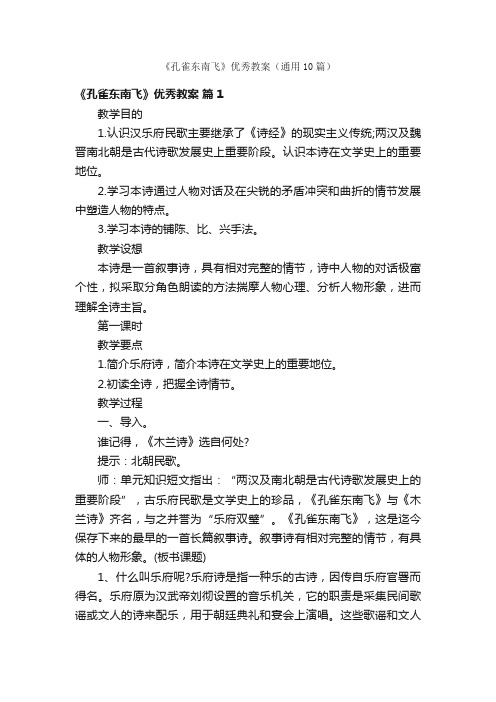 《孔雀东南飞》优秀教案（通用10篇）

《孔雀东南飞》优秀教案 篇1

教学目的

1.认识汉乐府民歌主要继承了《诗经》的现实主义传统;两汉及魏晋南北朝是古代诗歌发展史上重要阶段。认识本诗在文学史上的重要地位。

2.学习本诗通过人物对话及在尖锐的矛盾冲突和曲折的情节发展中塑造人物的特点。

3.学习本诗的铺陈、比、兴手法。

教学设想

本诗是一首叙事诗，具有相对完整的情节，诗中人物的对话极富个性，拟采取分角色朗读的方法揣摩人物心理、分析人物形象，进而理解全诗主旨。

第一课时

教学要点

1.简介乐府诗，简介本诗在文学史上的重要地位。

2.初读全诗，把握全诗情节。

教学过程

一、导入。

谁记得，《木兰诗》选自何处?

提示：北朝民歌。

师：单元知识短文指出：“两汉及南北朝是古代诗歌发展史上的重要阶段”，古乐府民歌是文学史上的珍品，《孔雀东南飞》与《木兰诗》齐名，与之并誉为“乐府双璧”。《孔雀东南飞》，这是迄今保存下来的最早的一首长篇叙事诗。叙事诗有相对完整的情节，有具体的人物形象。(板书课题)

1、什么叫乐府呢?乐府诗是指一种乐的古诗，因传自乐府官署而得名。乐府原为汉武帝刘彻设置的音乐机关，它的职责是采集民间歌谣或文人的诗来配乐，用于朝廷典礼和宴会上演唱。这些歌谣和文人